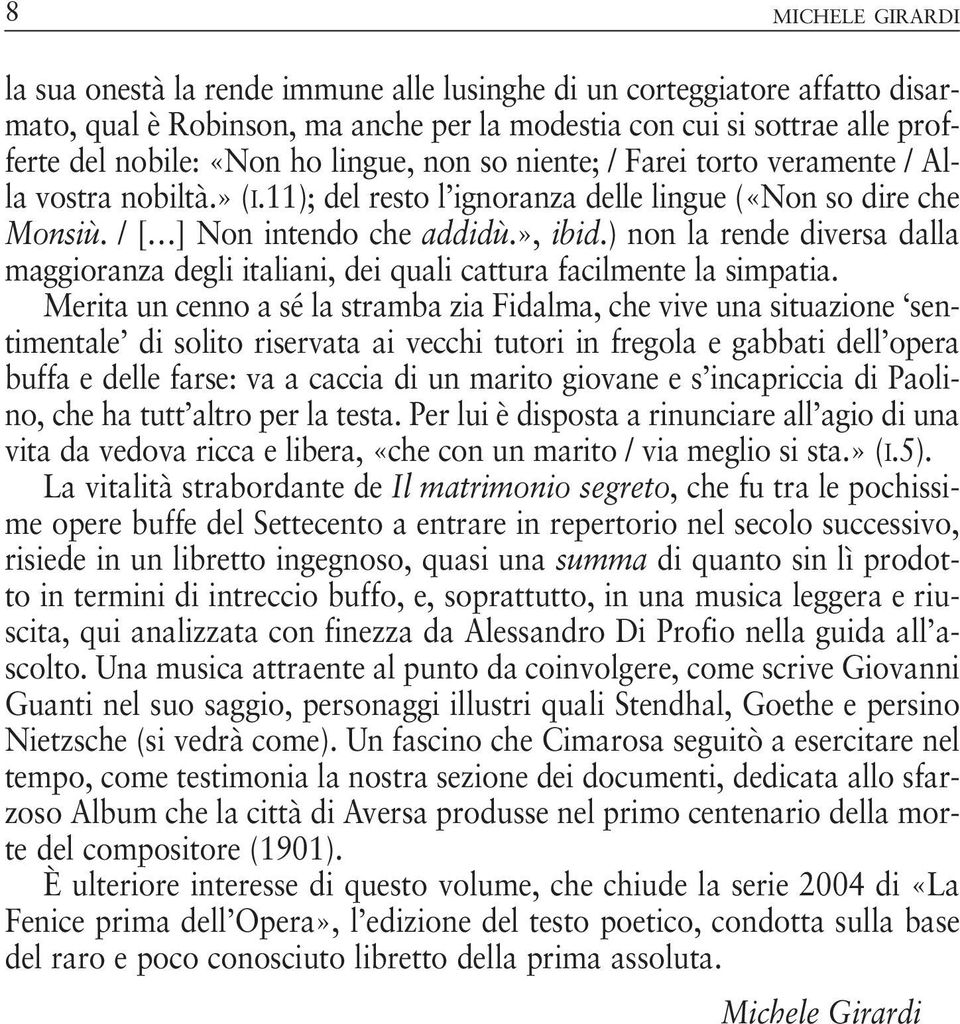 8 MICHELE GIRARDI

la sua onestà la rende immune alle lusinghe di un corteggiatore affatto disarmato, qual è Robinson, ma anche per la modestia con cui si sottrae alle profferte del nobile: «Non ho lingue, non so niente; / Farei torto veramente / Alla vostra nobiltà.» (I.11); del resto l'ignoranza delle lingue («Non so dire che Monsiù. / [...] Non intendo che addidù.», ibid.) non la rende diversa dalla maggioranza degli italiani, dei quali cattura facilmente la simpatia.

Merita un cenno a sé la stramba zia Fidalma, che vive una situazione 'sentimentale' di solito riservata ai vecchi tutori in fregola e gabbati dell'opera buffa e delle farse: va a caccia di un marito giovane e s'incapriccia di Paolino, che ha tutt'altro per la testa. Per lui è disposta a rinunciare all'agio di una vita da vedova ricca e libera, «che con un marito / via meglio si sta.» (I.5).

La vitalità strabordante de Il matrimonio segreto, che fu tra le pochissime opere buffe del Settecento a entrare in repertorio nel secolo successivo, risiede in un libretto ingegnoso, quasi una summa di quanto sin lì prodotto in termini di intreccio buffo, e, soprattutto, in una musica leggera e riuscita, qui analizzata con finezza da Alessandro Di Profio nella guida all'ascolto. Una musica attraente al punto da coinvolgere, come scrive Giovanni Guanti nel suo saggio, personaggi illustri quali Stendhal, Goethe e persino Nietzsche (si vedrà come). Un fascino che Cimarosa seguitò a esercitare nel tempo, come testimonia la nostra sezione dei documenti, dedicata allo sfarzoso Album che la città di Aversa produsse nel primo centenario della morte del compositore (1901).

È ulteriore interesse di questo volume, che chiude la serie 2004 di «La Fenice prima dell'Opera», l'edizione del testo poetico, condotta sulla base del raro e poco conosciuto libretto della prima assoluta.

Michele Girardi